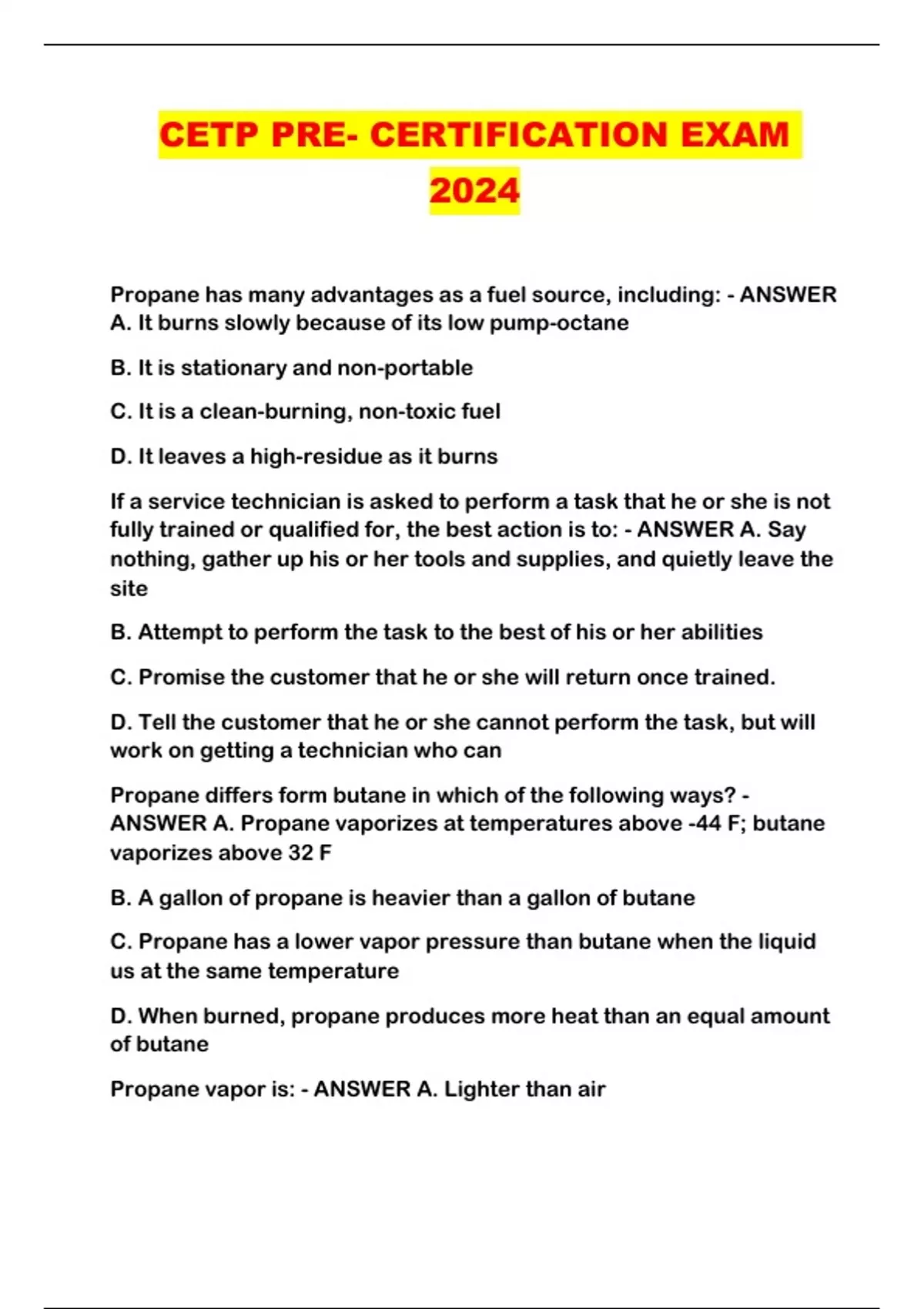 CETP PRE- CERTIFICATION EXAM 2024

Propane has many advantages as a fuel source, including: - ANSWER A. It burns slowly because of its low pump-octane

B. It is stationary and non-portable

C. It is a clean-burning, non-toxic fuel

D. It leaves a high-residue as it burns

If a service technician is asked to perform a task that he or she is not fully trained or qualified for, the best action is to: - ANSWER A. Say nothing, gather up his or her tools and supplies, and quietly leave the site

B. Attempt to perform the task to the best of his or her abilities

C. Promise the customer that he or she will return once trained.

D. Tell the customer that he or she cannot perform the task, but will work on getting a technician who can

Propane differs form butane in which of the following ways? - ANSWER A. Propane vaporizes at temperatures above -44 F; butane vaporizes above 32 F

B. A gallon of propane is heavier than a gallon of butane

C. Propane has a lower vapor pressure than butane when the liquid us at the same temperature

D. When burned, propane produces more heat than an equal amount of butane

Propane vapor is: - ANSWER A. Lighter than air